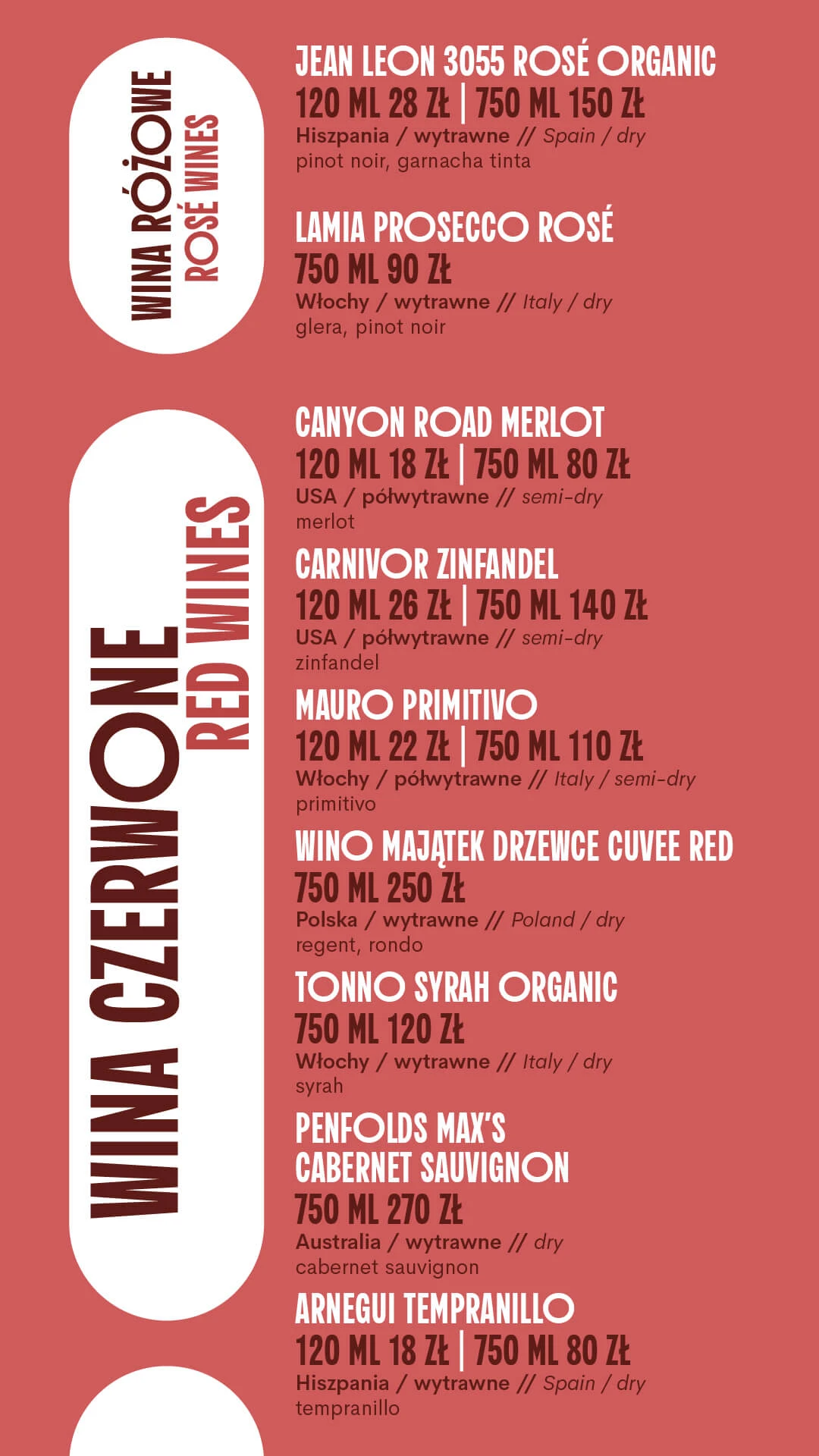 WINA RÓŻOWE
ROSÉ WINES

JEAN LEON 3055 ROSÉ ORGANIC
120 ML 28 ZŁ | 750 ML 150 ZŁ
Hiszpania / wytrawne // Spain / dry
pinot noir, garnacha tinta

LAMIA PROSECCO ROSÉ
750 ML 90 ZŁ
Włochy / wytrawne // Italy / dry
glera, pinot noir

WINA CZERWONE
RED WINES

CANYON ROAD MERLOT
120 ML 18 ZŁ | 750 ML 80 ZŁ
USA / półwytrawne // semi-dry
merlot

CARNIVOR ZINFANDEL
120 ML 26 ZŁ | 750 ML 140 ZŁ
USA / półwytrawne // semi-dry
zinfandel

MAURO PRIMITIVO
120 ML 22 ZŁ | 750 ML 110 ZŁ
Włochy / półwytrawne // Italy / semi-dry
primitivo

WINO MAJĄTEK DRZEWCE CUVEE RED
750 ML 250 ZŁ
Polska / wytrawne // Poland / dry
regent, rondo

TONNO SYRAH ORGANIC
750 ML 120 ZŁ
Włochy / wytrawne // Italy / dry
syrah

PENFOLDS MAX'S
CABERNET SAUVIGNON
750 ML 270 ZŁ
Australia / wytrawne // dry
cabernet sauvignon

ARNEGUI TEMPRANILLO
120 ML 18 ZŁ | 750 ML 80 ZŁ
Hiszpania / wytrawne // Spain / dry
tempranillo